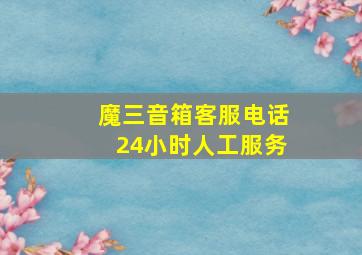 魔三音箱客服电话
24小时人工服务